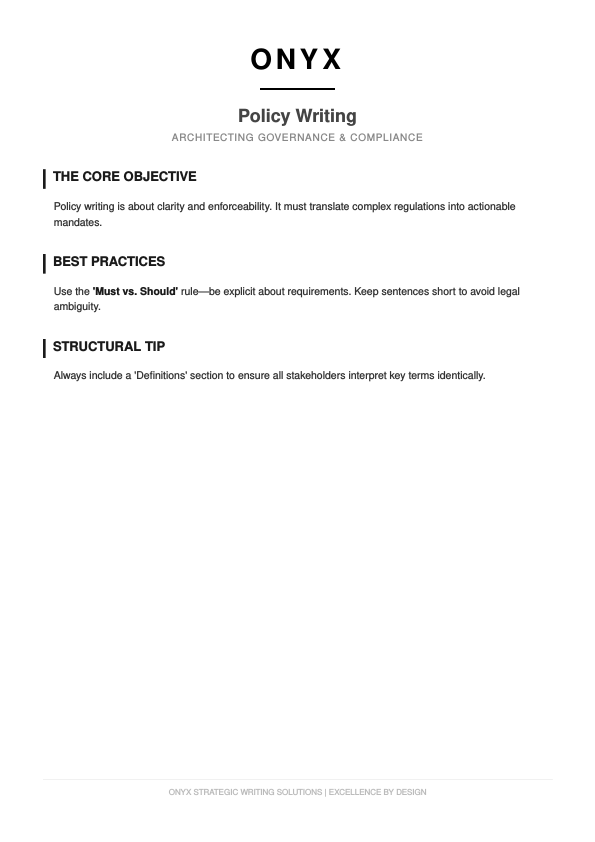 ONYX

Policy Writing

ARCHITECTING GOVERNANCE & COMPLIANCE

THE CORE OBJECTIVE

Policy writing is about clarity and enforceability. It must translate complex regulations into actionable mandates.

BEST PRACTICES

Use the 'Must vs. Should' rule—be explicit about requirements. Keep sentences short to avoid legal ambiguity.

STRUCTURAL TIP

Always include a 'Definitions' section to ensure all stakeholders interpret key terms identically.

ONYX STRATEGIC WRITING SOLUTIONS | EXCELLENCE BY DESIGN